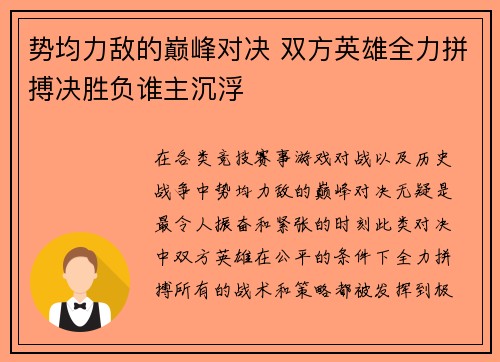 势均力敌的巅峰对决 双方英雄全力拼搏决胜负谁主沉浮

在各类竞技赛事游戏对战以及历史战争中势均力敌的巅峰对决无疑是最令人振奋和紧张的时刻此类对决中双方英雄在公平的条件下全力拼搏所有的战术和策略都被发挥到极